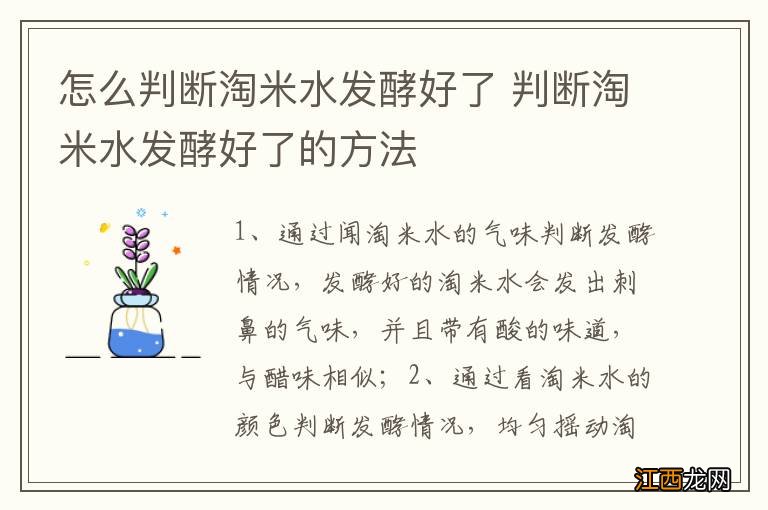 怎么判断淘米水发酵好了 判断淘米水发酵好了的方法

1、通过闻淘米水的气味判断发酵情况，发酵好的淘米水会发出刺鼻的气味，并且带有酸的味道，与醋味相似；2、通过看淘米水的颜色判断发酵情况，均匀摇动淘

江西龙网